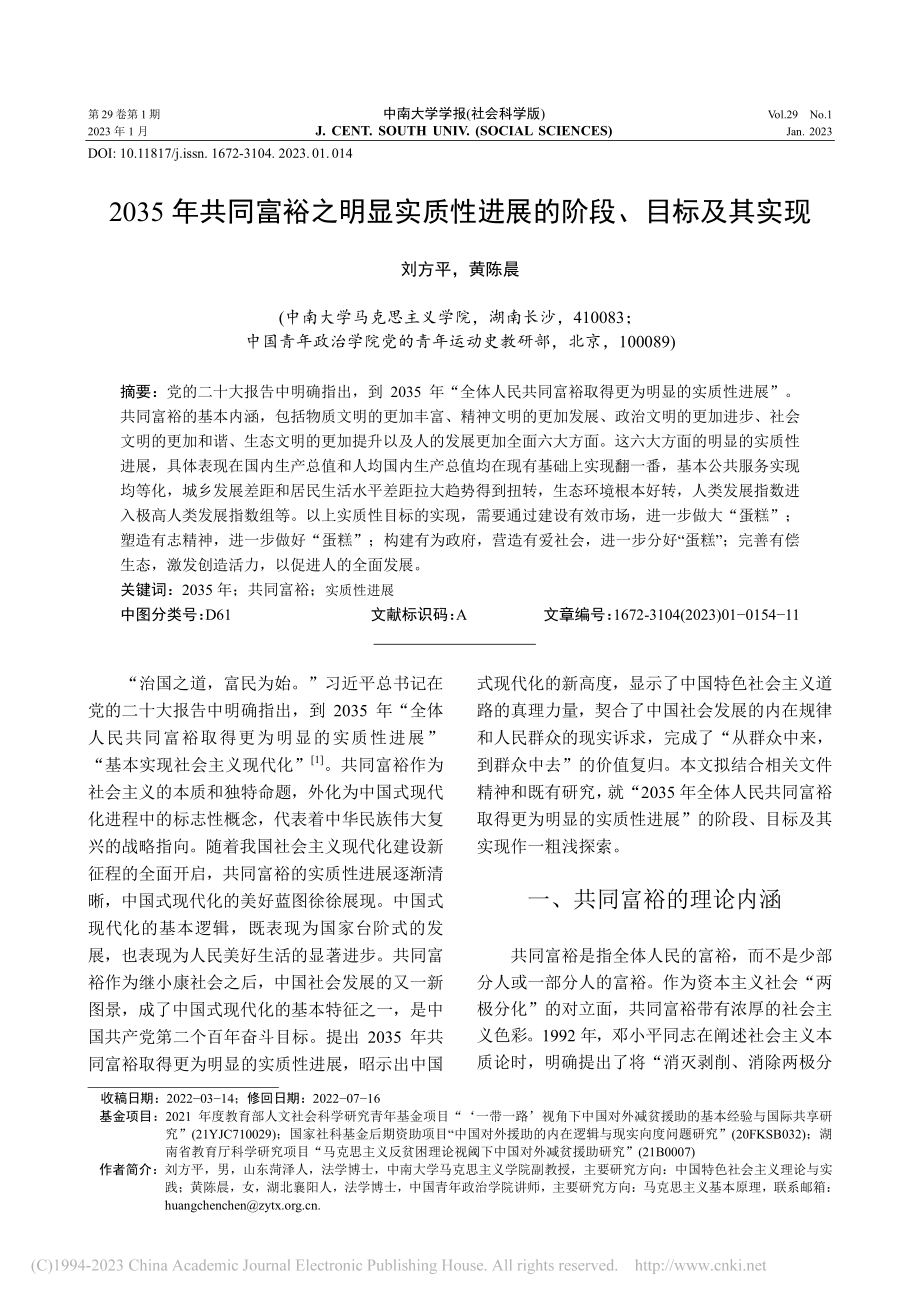 第 29 卷第 1 期
2023 年 1 月

中南大学学报(社会科学版)
J. CENT. SOUTH UNIV. (SOCIAL SCIENCES)

Vol.29 No.1
Jan. 2023

DOI: 10.11817/j.issn. 1672-3104. 2023. 01. 014

2035 年共同富裕之明显实质性进展的阶段、目标及其实现

刘方平，黄陈晨

(中南大学马克思主义学院，湖南长沙，410083；
中国青年政治学院党的青年运动史教研部，北京，100089)

摘要：党的二十大报告中明确指出，到 2035 年“全体人民共同富裕取得更为明显的实质性进展”。共同富裕的基本内涵，包括物质文明的更加丰富、精神文明的更加发展、政治文明的更加进步、社会文明的更加和谐、生态文明的更加提升以及人的发展更加全面六大方面。这六大方面的明显的实质性进展，具体表现在国内生产总值和人均国内生产总值均在现有基础上实现翻一番，基本公共服务实现均等化，城乡发展差距和居民生活水平差距拉大趋势得到扭转，生态环境根本好转，人类发展指数进入极高人类发展指数组等。以上实质性目标的实现，需要通过建设有效市场，进一步做大“蛋糕”；塑造有志精神，进一步做好“蛋糕”；构建有为政府，营造有爱社会，进一步分好“蛋糕”；完善有偿生态，激发创造活力，以促进人的全面发展。
关键词：2035 年；共同富裕；实质性进展
中图分类号：D61　　文献标识码：A　　文章编号：1672-3104(2023)01−0154−11

“治国之道，富民为始。”习近平总书记在党的二十大报告中明确指出，到 2035 年“全体人民共同富裕取得更为明显的实质性进展”“基本实现社会主义现代化”$^{[1]}$。共同富裕作为社会主义的本质和独特命题，外化为中国式现代化进程中的标志性概念，代表着中华民族伟大复兴的战略指向。随着我国社会主义现代化建设新征程的全面开启，共同富裕的实质性进展逐渐清晰，中国式现代化的美好蓝图徐徐展现。中国式现代化的基本逻辑，既表现为国家台阶式的发展，也表现为人民美好生活的显著进步。共同富裕作为继小康社会之后，中国社会发展的又一新图景，成了中国式现代化的基本特征之一，是中国共产党第二个百年奋斗目标。提出 2035 年共同富裕取得更为明显的实质性进展，昭示出中国式现代化的新高度，显示了中国特色社会主义道路的真理力量，契合了中国社会发展的内在规律和人民群众的现实诉求，完成了“从群众中来，到群众中去”的价值复归。本文拟结合相关文件精神和既有研究，就“2035 年全体人民共同富裕取得更为明显的实质性进展”的阶段、目标及其实现作一粗浅探索。

一、共同富裕的理论内涵

共同富裕是指全体人民的富裕，而不是少部分人或一部分人的富裕。作为资本主义社会“两极分化”的对立面，共同富裕带有浓厚的社会主义色彩。1992 年，邓小平同志在阐述社会主义本质论时，明确提出了将“消灭剥削、消除两极分

收稿日期：2022−03−14；修回日期：2022−07−16
基金项目：2021 年度教育部人文社会科学研究青年基金项目“‘一带一路’视角下中国对外减贫援助的基本经验与国际共享研究”(21YJC710029)；国家社科基金后期资助项目“中国对外援助的内在逻辑与现实向度问题研究”(20FKSB032)；湖南省教育厅科学研究项目“马克思主义反贫困理论视阈下中国对外减贫援助研究”(21B0007)
作者简介：刘方平，男，山东菏泽人，法学博士，中南大学马克思主义学院副教授，主要研究方向：中国特色社会主义理论与实践；黄陈晨，女，湖北襄阳人，法学博士，中国青年政治学院讲师，主要研究方向：马克思主义基本原理，联系邮箱：huangchenchen@zytx.org.cn.

(C)1994-2023 China Academic Journal Electronic Publishing House. All rights reserved. http://www.cnki.net